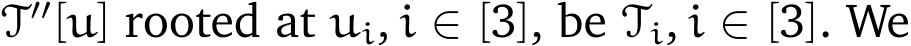 $\mathcal{T}''[u]$ rooted at $u_i, i \in [3]$, be $\mathcal{T}_i, i \in [3]$. We